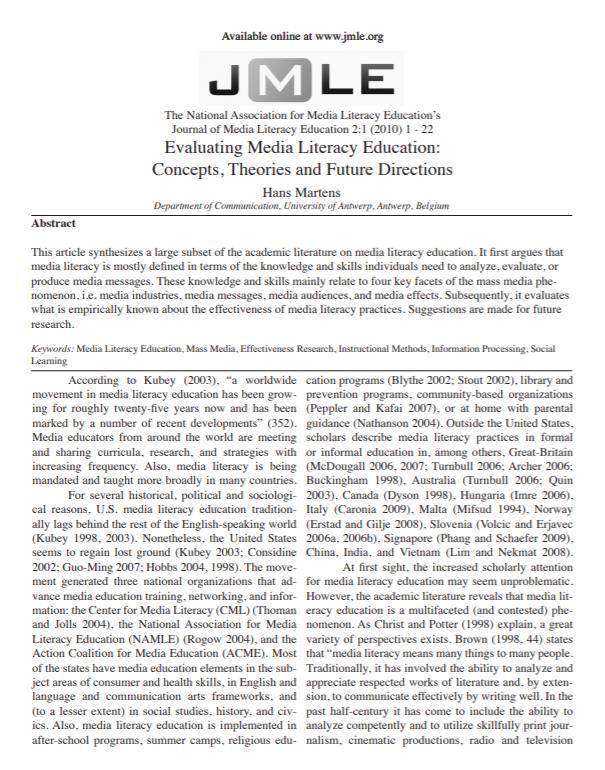 Available online at www.jmle.org

JMLE

The National Association for Media Literacy Education's
Journal of Media Literacy Education 2:1 (2010) 1 - 22

Evaluating Media Literacy Education: Concepts, Theories and Future Directions

Hans Martens
Department of Communication, University of Antwerp, Antwerp, Belgium

Abstract

This article synthesizes a large subset of the academic literature on media literacy education. It first argues that media literacy is mostly defined in terms of the knowledge and skills individuals need to analyze, evaluate, or produce media messages. These knowledge and skills mainly relate to four key facets of the mass media phenomenon, i.e. media industries, media messages, media audiences, and media effects. Subsequently, it evaluates what is empirically known about the effectiveness of media literacy practices. Suggestions are made for future research.

Keywords: Media Literacy Education, Mass Media, Effectiveness Research, Instructional Methods, Information Processing, Social Learning

According to Kubey (2003), "a worldwide movement in media literacy education has been growing for roughly twenty-five years now and has been marked by a number of recent developments" (352). Media educators from around the world are meeting and sharing curricula, research, and strategies with increasing frequency. Also, media literacy is being mandated and taught more broadly in many countries.

For several historical, political and sociological reasons, U.S. media literacy education traditionally lags behind the rest of the English-speaking world (Kubey 1998, 2003). Nonetheless, the United States seems to regain lost ground (Kubey 2003; Considine 2002; Guo-Ming 2007; Hobbs 2004, 1998). The movement generated three national organizations that advance media education training, networking, and information: the Center for Media Literacy (CML) (Thoman and Jolls 2004), the National Association for Media Literacy Education (NAMLE) (Rogow 2004), and the Action Coalition for Media Education (ACME). Most of the states have media education elements in the subject areas of consumer and health skills, in English and language and communication arts frameworks, and (to a lesser extent) in social studies, history, and civics. Also, media literacy education is implemented in after-school programs, summer camps, religious education programs (Blythe 2002; Stout 2002), library and prevention programs, community-based organizations (Peppler and Kafai 2007), or at home with parental guidance (Nathanson 2004). Outside the United States, scholars describe media literacy practices in formal or informal education in, among others, Great-Britain (McDougall 2006, 2007; Turnbull 2006; Archer 2006; Buckingham 1998), Australia (Turnbull 2006; Quin 2003), Canada (Dyson 1998), Hungaria (Imre 2006), Italy (Caronia 2009), Malta (Mifsud 1994), Norway (Erstad and Gilje 2008), Slovenia (Volcic and Erjavec 2006a, 2006b), Signapore (Phang and Schaefer 2009), China, India, and Vietnam (Lim and Nekmat 2008).

At first sight, the increased scholarly attention for media literacy education may seem unproblematic. However, the academic literature reveals that media literacy education is a multifaceted (and contested) phenomenon. As Christ and Potter (1998) explain, a great variety of perspectives exists. Brown (1998, 44) states that "media literacy means many things to many people. Traditionally, it has involved the ability to analyze and appreciate respected works of literature and, by extension, to communicate effectively by writing well. In the past half-century it has come to include the ability to analyze competently and to utilize skillfully print journalism, cinematic productions, radio and television